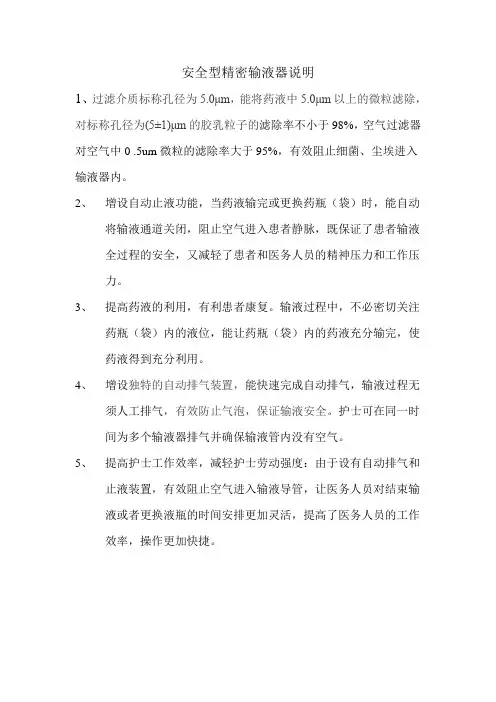 安全型精密输液器说明

1、过滤介质标称孔径为 5.0μm，能将药液中 5.0μm 以上的微粒滤除，对标称孔径为(5±1)μm 的胶乳粒子的滤除率不小于 98%，空气过滤器对空气中 0 .5um 微粒的滤除率大于 95%，有效阻止细菌、尘埃进入输液器内。

2、 增设自动止液功能，当药液输完或更换药瓶（袋）时，能自动将输液通道关闭，阻止空气进入患者静脉，既保证了患者输液全过程的安全，又减轻了患者和医务人员的精神压力和工作压力。

3、 提高药液的利用，有利患者康复。输液过程中，不必密切关注药瓶（袋）内的液位，能让药瓶（袋）内的药液充分输完，使药液得到充分利用。

4、 增设独特的自动排气装置，能快速完成自动排气，输液过程无须人工排气，有效防止气泡，保证输液安全。护士可在同一时间为多个输液器排气并确保输液管内没有空气。

5、 提高护士工作效率，减轻护士劳动强度：由于设有自动排气和止液装置，有效阻止空气进入输液导管，让医务人员对结束输液或者更换液瓶的时间安排更加灵活，提高了医务人员的工作效率，操作更加快捷。